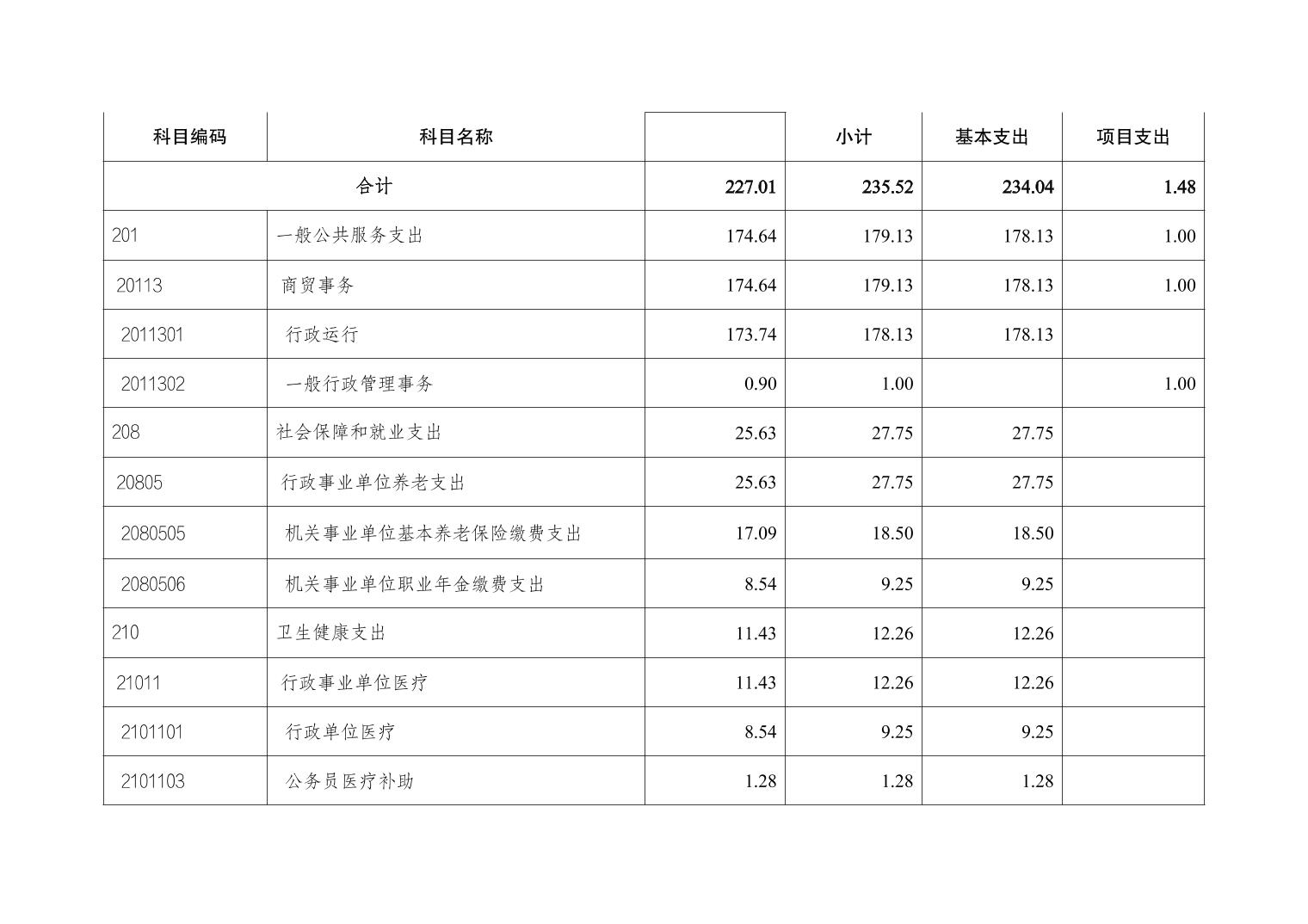 | 科目编码 | 科目名称 |  | 小计 | 基本支出 | 项目支出 |
|---|---|---|---|---|---|
| 合计 | | 227.01 | 235.52 | 234.04 | 1.48 |
| 201 | 一般公共服务支出 | 174.64 | 179.13 | 178.13 | 1.00 |
| 20113 | 商贸事务 | 174.64 | 179.13 | 178.13 | 1.00 |
| 2011301 | 行政运行 | 173.74 | 178.13 | 178.13 | |
| 2011302 | 一般行政管理事务 | 0.90 | 1.00 | | 1.00 |
| 208 | 社会保障和就业支出 | 25.63 | 27.75 | 27.75 | |
| 20805 | 行政事业单位养老支出 | 25.63 | 27.75 | 27.75 | |
| 2080505 | 机关事业单位基本养老保险缴费支出 | 17.09 | 18.50 | 18.50 | |
| 2080506 | 机关事业单位职业年金缴费支出 | 8.54 | 9.25 | 9.25 | |
| 210 | 卫生健康支出 | 11.43 | 12.26 | 12.26 | |
| 21011 | 行政事业单位医疗 | 11.43 | 12.26 | 12.26 | |
| 2101101 | 行政单位医疗 | 8.54 | 9.25 | 9.25 | |
| 2101103 | 公务员医疗补助 | 1.28 | 1.28 | 1.28 | |